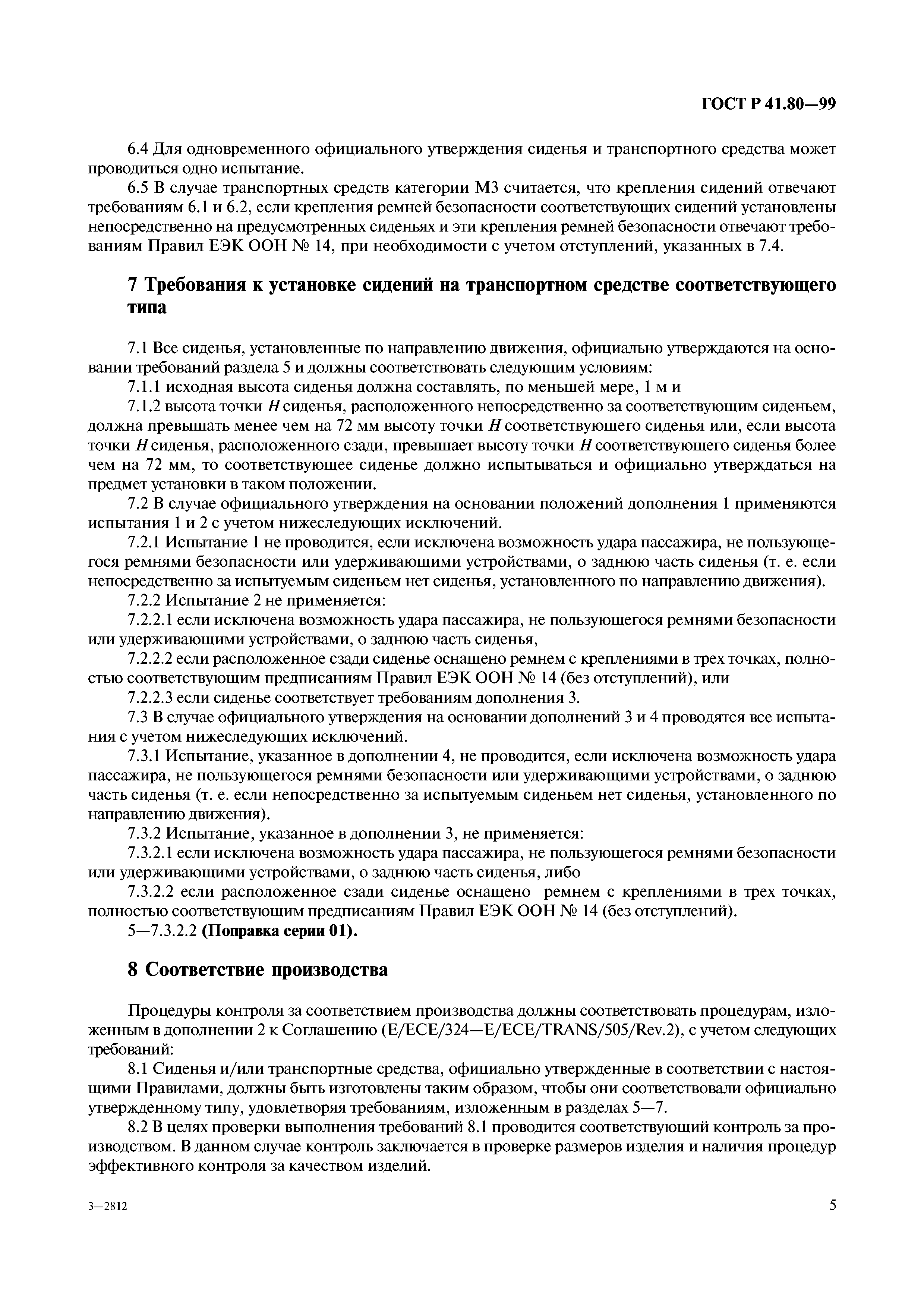 ГОСТ Р 41.80—99

6.4 Для одновременного официального утверждения сиденья и транспортного средства может проводиться одно испытание.

6.5 В случае транспортных средств категории М3 считается, что крепления сидений отвечают требованиям 6.1 и 6.2, если крепления ремней безопасности соответствующих сидений установлены непосредственно на предусмотренных сиденьях и эти крепления ремней безопасности отвечают требованиям Правил ЕЭК ООН № 14, при необходимости с учетом отступлений, указанных в 7.4.

7 Требования к установке сидений на транспортном средстве соответствующего типа

7.1 Все сиденья, установленные по направлению движения, официально утверждаются на основании требований раздела 5 и должны соответствовать следующим условиям:

7.1.1 исходная высота сиденья должна составлять, по меньшей мере, 1 м и

7.1.2 высота точки $H$ сиденья, расположенного непосредственно за соответствующим сиденьем, должна превышать менее чем на 72 мм высоту точки $H$ соответствующего сиденья или, если высота точки $H$ сиденья, расположенного сзади, превышает высоту точки $H$ соответствующего сиденья более чем на 72 мм, то соответствующее сиденье должно испытываться и официально утверждаться на предмет установки в таком положении.

7.2 В случае официального утверждения на основании положений дополнения 1 применяются испытания 1 и 2 с учетом нижеследующих исключений.

7.2.1 Испытание 1 не проводится, если исключена возможность удара пассажира, не пользующегося ремнями безопасности или удерживающими устройствами, о заднюю часть сиденья (т. е. если непосредственно за испытуемым сиденьем нет сиденья, установленного по направлению движения).

7.2.2 Испытание 2 не применяется:

7.2.2.1 если исключена возможность удара пассажира, не пользующегося ремнями безопасности или удерживающими устройствами, о заднюю часть сиденья,

7.2.2.2 если расположенное сзади сиденье оснащено ремнем с креплениями в трех точках, полностью соответствующим предписаниям Правил ЕЭК ООН № 14 (без отступлений), или

7.2.2.3 если сиденье соответствует требованиям дополнения 3.

7.3 В случае официального утверждения на основании дополнений 3 и 4 проводятся все испытания с учетом нижеследующих исключений.

7.3.1 Испытание, указанное в дополнении 4, не проводится, если исключена возможность удара пассажира, не пользующегося ремнями безопасности или удерживающими устройствами, о заднюю часть сиденья (т. е. если непосредственно за испытуемым сиденьем нет сиденья, установленного по направлению движения).

7.3.2 Испытание, указанное в дополнении 3, не применяется:

7.3.2.1 если исключена возможность удара пассажира, не пользующегося ремнями безопасности или удерживающими устройствами, о заднюю часть сиденья, либо

7.3.2.2 если расположенное сзади сиденье оснащено ремнем с креплениями в трех точках, полностью соответствующим предписаниям Правил ЕЭК ООН № 14 (без отступлений).

5—7.3.2.2 (Поправка серии 01).

8 Соответствие производства

Процедуры контроля за соответствием производства должны соответствовать процедурам, изложенным в дополнении 2 к Соглашению (E/ECE/324—E/ECE/TRANS/505/Rev.2), с учетом следующих требований:

8.1 Сиденья и/или транспортные средства, официально утвержденные в соответствии с настоящими Правилами, должны быть изготовлены таким образом, чтобы они соответствовали официально утвержденному типу, удовлетворяя требованиям, изложенным в разделах 5—7.

8.2 В целях проверки выполнения требований 8.1 проводится соответствующий контроль за производством. В данном случае контроль заключается в проверке размеров изделия и наличия процедур эффективного контроля за качеством изделий.

3—2812

5